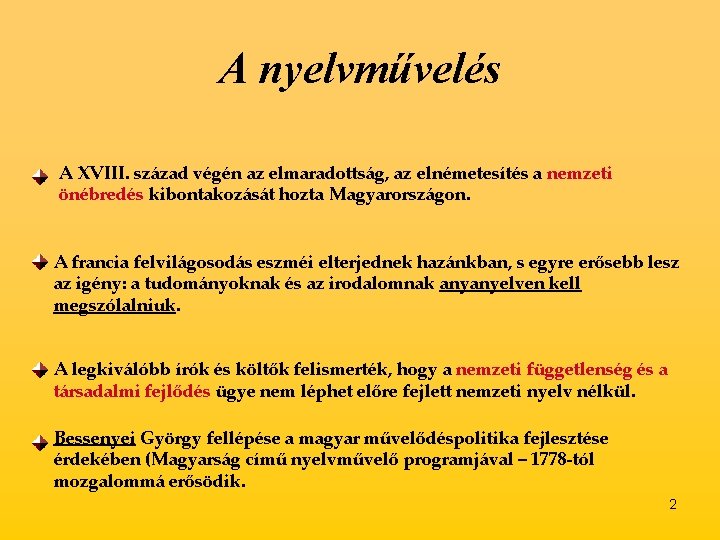 A nyelvművelés

A XVIII. század végén az elmaradottság, az elnémetesítés a nemzeti önébredés kibontakozását hozta Magyarországon.

A francia felvilágosodás eszméi elterjednek hazánkban, s egyre erősebb lesz az igény: a tudományoknak és az irodalomnak anyanyelven kell megszólalniuk.

A legkiválóbb írók és költők felismerték, hogy a nemzeti függetlenség és a társadalmi fejlődés ügye nem léphet előre fejlett nemzeti nyelv nélkül.

Bessenyei György fellépése a magyar művelődéspolitika fejlesztése érdekében (Magyarság című nyelvművelő programjával – 1778-tól mozgalommá erősödik.

2